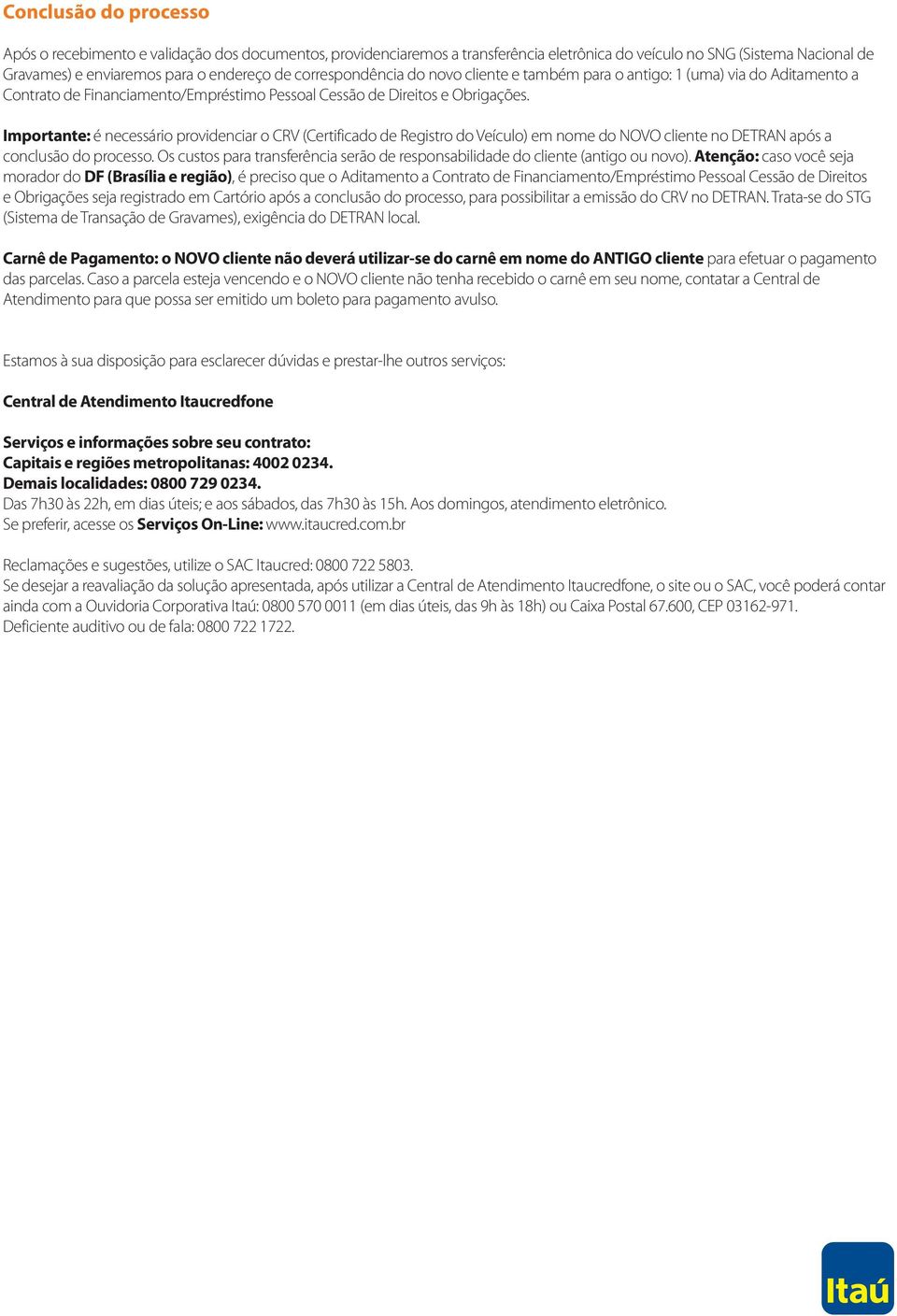 Conclusão do processo

Após o recebimento e validação dos documentos, providenciaremos a transferência eletrônica do veículo no SNG (Sistema Nacional de Gravames) e enviaremos para o endereço de correspondência do novo cliente e também para o antigo: 1 (uma) via do Aditamento a Contrato de Financiamento/Empréstimo Pessoal Cessão de Direitos e Obrigações.

Importante: é necessário providenciar o CRV (Certificado de Registro do Veículo) em nome do NOVO cliente no DETRAN após a conclusão do processo. Os custos para transferência serão de responsabilidade do cliente (antigo ou novo). Atenção: caso você seja morador do DF (Brasília e região), é preciso que o Aditamento a Contrato de Financiamento/Empréstimo Pessoal Cessão de Direitos e Obrigações seja registrado em Cartório após a conclusão do processo, para possibilitar a emissão do CRV no DETRAN. Trata-se do STG (Sistema de Transação de Gravames), exigência do DETRAN local.

Carnê de Pagamento: o NOVO cliente não deverá utilizar-se do carnê em nome do ANTIGO cliente para efetuar o pagamento das parcelas. Caso a parcela esteja vencendo e o NOVO cliente não tenha recebido o carnê em seu nome, contatar a Central de Atendimento para que possa ser emitido um boleto para pagamento avulso.

Estamos à sua disposição para esclarecer dúvidas e prestar-lhe outros serviços:

Central de Atendimento Itaucredfone

Serviços e informações sobre seu contrato:
Capitais e regiões metropolitanas: 4002 0234.
Demais localidades: 0800 729 0234.
Das 7h30 às 22h, em dias úteis; e aos sábados, das 7h30 às 15h. Aos domingos, atendimento eletrônico.
Se preferir, acesse os Serviços On-Line: www.itaucred.com.br

Reclamações e sugestões, utilize o SAC Itaucred: 0800 722 5803.
Se desejar a reavaliação da solução apresentada, após utilizar a Central de Atendimento Itaucredfone, o site ou o SAC, você poderá contar ainda com a Ouvidoria Corporativa Itaú: 0800 570 0011 (em dias úteis, das 9h às 18h) ou Caixa Postal 67.600, CEP 03162-971.
Deficiente auditivo ou de fala: 0800 722 1722.

Itaú